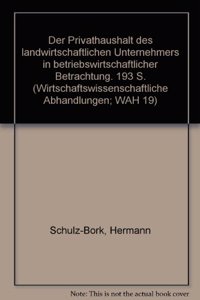 Der Privathaushalt des landwirtschaftlichen Unternehmers in betriebswirtschaftlicher Betrachtung. 193 S. (Wirtschaftswissenschaftliche Abhandlungen; WAH 19)

Schulz-Bork, Hermann

Note: This is not the actual book cover